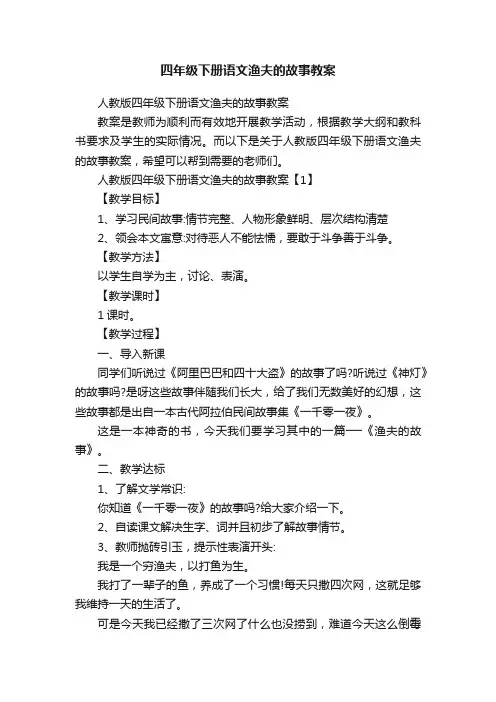 四年级下册语文渔夫的故事教案

人教版四年级下册语文渔夫的故事教案

教案是教师为顺利而有效地开展教学活动，根据教学大纲和教科书要求及学生的实际情况。而以下是关于人教版四年级下册语文渔夫的故事教案，希望可以帮到需要的老师们。

人教版四年级下册语文渔夫的故事教案【1】

【教学目标】

1、学习民间故事:情节完整、人物形象鲜明、层次结构清楚

2、领会本文寓意:对待恶人不能怯懦，要敢于斗争善于斗争。

【教学方法】

以学生自学为主，讨论、表演。

【教学课时】

1 课时。

【教学过程】

一、导入新课

同学们听说过《阿里巴巴和四十大盗》的故事了吗?听说过《神灯》的故事吗?是呀这些故事伴随我们长大，给了我们无数美好的幻想，这些故事都是出自一本古代阿拉伯民间故事集《一千零一夜》。

这是一本神奇的书，今天我们要学习其中的一篇──《渔夫的故事》。

二、教学达标

1、了解文学常识:

你知道《一千零一夜》的故事吗?给大家介绍一下。

2、自读课文解决生字、词并且初步了解故事情节。

3、教师抛砖引玉，提示性表演开头:

我是一个穷渔夫，以打鱼为生。

我打了一辈子的鱼，养成了一个习惯!每天只撒四次网，这就足够我维持一天的生活了。

可是今天我已经撒了三次网了什么也没捞到，难道今天这么倒霉